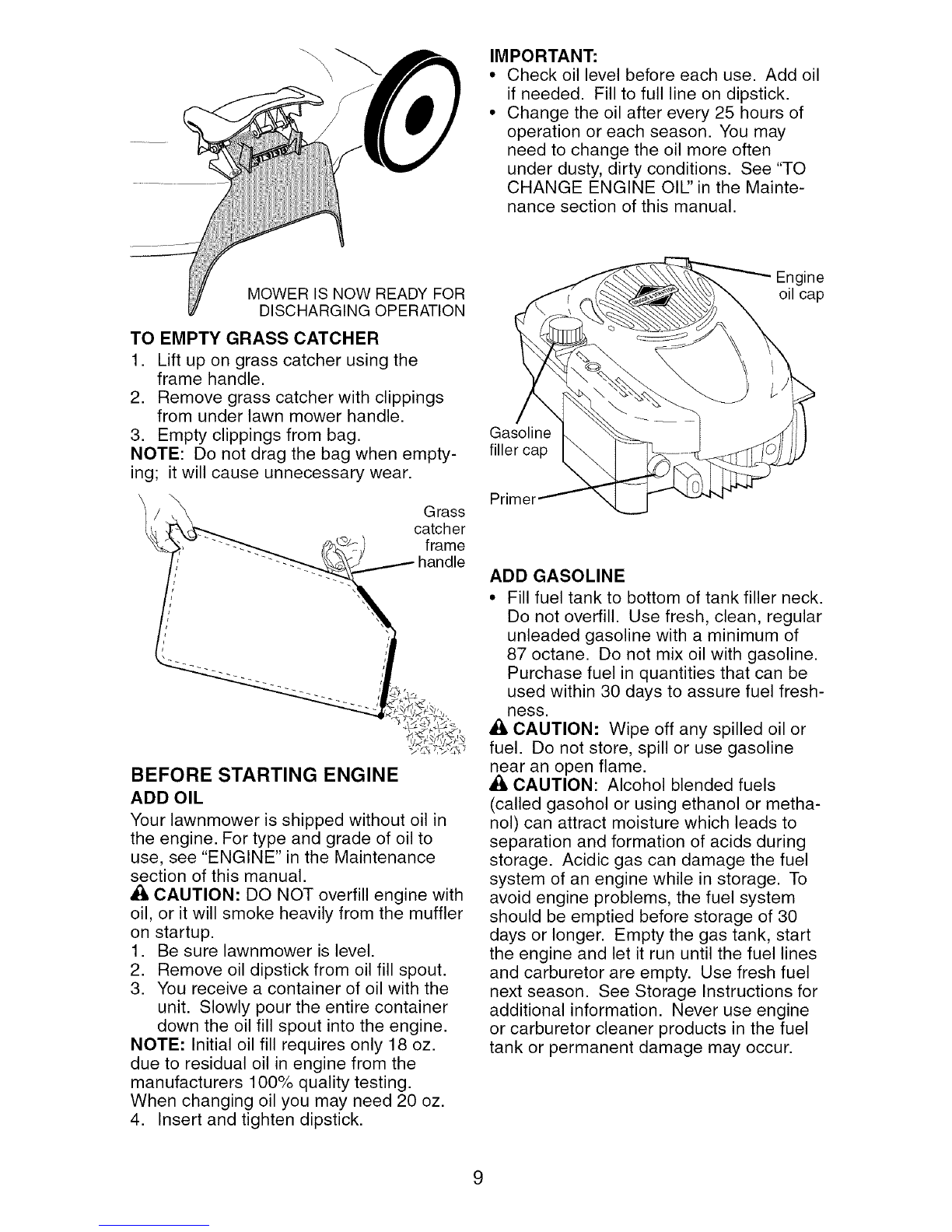 MOWER IS NOW READY FOR DISCHARGING OPERATION

TO EMPTY GRASS CATCHER

1. Lift up on grass catcher using the frame handle.
2. Remove grass catcher with clippings from under lawn mower handle.
3. Empty clippings from bag.

NOTE: Do not drag the bag when emptying; it will cause unnecessary wear.

Grass catcher frame handle

BEFORE STARTING ENGINE

ADD OIL

Your lawnmower is shipped without oil in the engine. For type and grade of oil to use, see "ENGINE" in the Maintenance section of this manual.

CAUTION: DO NOT overfill engine with oil, or it will smoke heavily from the muffler on startup.

1. Be sure lawnmower is level.
2. Remove oil dipstick from oil fill spout.
3. You receive a container of oil with the unit. Slowly pour the entire container down the oil fill spout into the engine.

NOTE: Initial oil fill requires only 18 oz. due to residual oil in engine from the manufacturers 100% quality testing. When changing oil you may need 20 oz.

4. Insert and tighten dipstick.

IMPORTANT:

• Check oil level before each use. Add oil if needed. Fill to full line on dipstick.
• Change the oil after every 25 hours of operation or each season. You may need to change the oil more often under dusty, dirty conditions. See "TO CHANGE ENGINE OIL" in the Maintenance section of this manual.

Engine oil cap

Gasoline filler cap

Primer

ADD GASOLINE

• Fill fuel tank to bottom of tank filler neck. Do not overfill. Use fresh, clean, regular unleaded gasoline with a minimum of 87 octane. Do not mix oil with gasoline. Purchase fuel in quantities that can be used within 30 days to assure fuel freshness.

CAUTION: Wipe off any spilled oil or fuel. Do not store, spill or use gasoline near an open flame.

CAUTION: Alcohol blended fuels (called gasohol or using ethanol or methanol) can attract moisture which leads to separation and formation of acids during storage. Acidic gas can damage the fuel system of an engine while in storage. To avoid engine problems, the fuel system should be emptied before storage of 30 days or longer. Empty the gas tank, start the engine and let it run until the fuel lines and carburetor are empty. Use fresh fuel next season. See Storage Instructions for additional information. Never use engine or carburetor cleaner products in the fuel tank or permanent damage may occur.

9